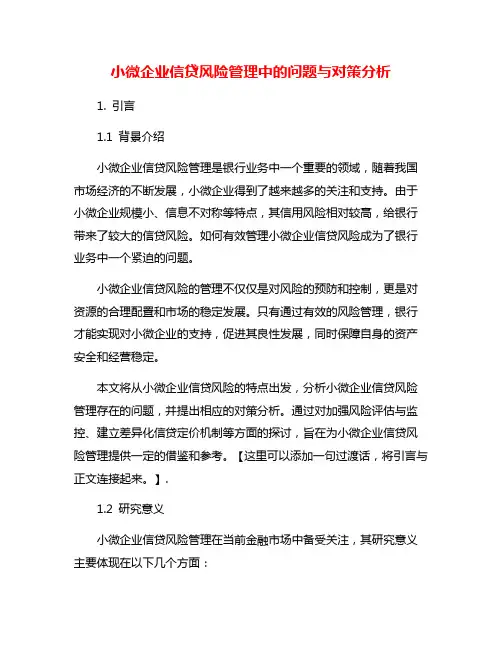 小微企业信贷风险管理中的问题与对策分析

1. 引言

1.1 背景介绍

小微企业信贷风险管理是银行业务中一个重要的领域，随着我国市场经济的不断发展，小微企业得到了越来越多的关注和支持。由于小微企业规模小、信息不对称等特点，其信用风险相对较高，给银行带来了较大的信贷风险。如何有效管理小微企业信贷风险成为了银行业务中一个紧迫的问题。

小微企业信贷风险的管理不仅仅是对风险的预防和控制，更是对资源的合理配置和市场的稳定发展。只有通过有效的风险管理，银行才能实现对小微企业的支持，促进其良性发展，同时保障自身的资产安全和经营稳定。

本文将从小微企业信贷风险的特点出发，分析小微企业信贷风险管理存在的问题，并提出相应的对策分析。通过对加强风险评估与监控、建立差异化信贷定价机制等方面的探讨，旨在为小微企业信贷风险管理提供一定的借鉴和参考。【这里可以添加一句过渡话，将引言与正文连接起来。】.

1.2 研究意义

小微企业信贷风险管理在当前金融市场中备受关注，其研究意义主要体现在以下几个方面：